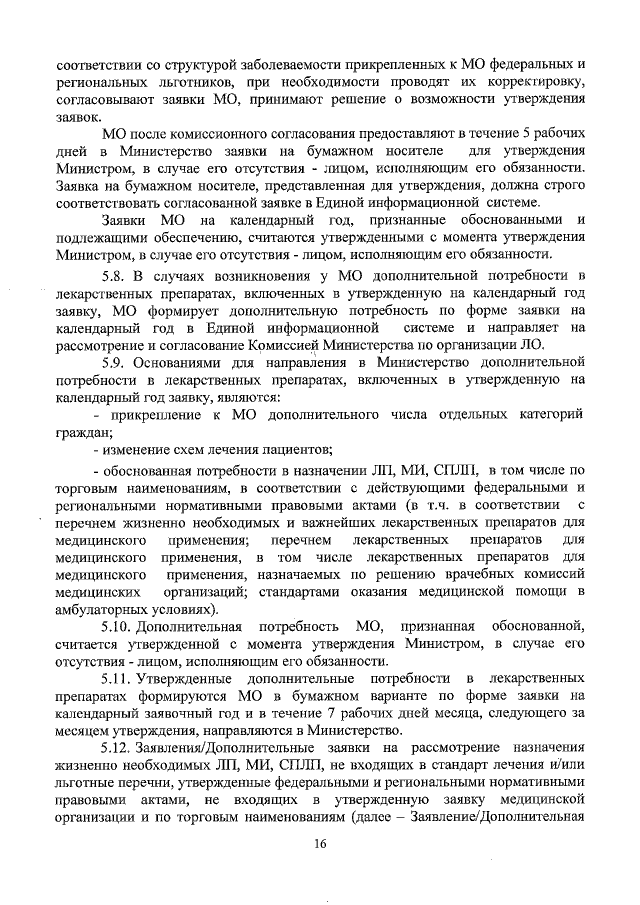 соответствии со структурой заболеваемости прикрепленных к МО федеральных и региональных льготников, при необходимости проводят их корректировку, согласовывают заявки МО, принимают решение о возможности утверждения заявок.

МО после комиссионного согласования предоставляют в течение 5 рабочих дней в Министерство заявки на бумажном носителе для утверждения Министром, в случае его отсутствия - лицом, исполняющим его обязанности. Заявка на бумажном носителе, представленная для утверждения, должна строго соответствовать согласованной заявке в Единой информационной системе.

Заявки МО на календарный год, признанные обоснованными и подлежащими обеспечению, считаются утвержденными с момента утверждения Министром, в случае его отсутствия - лицом, исполняющим его обязанности.

5.8. В случаях возникновения у МО дополнительной потребности в лекарственных препаратах, включенных в утвержденную на календарный год заявку, МО формирует дополнительную потребность по форме заявки на календарный год в Единой информационной системе и направляет на рассмотрение и согласование Комиссией Министерства по организации ЛО.

5.9. Основаниями для направления в Министерство дополнительной потребности в лекарственных препаратах, включенных в утвержденную на календарный год заявку, являются:

- прикрепление к МО дополнительного числа отдельных категорий граждан;

- изменение схем лечения пациентов;

- обоснованная потребности в назначении ЛП, МИ, СПЛП, в том числе по торговым наименованиям, в соответствии с действующими федеральными и региональными нормативными правовыми актами (в т.ч. в соответствии с перечнем жизненно необходимых и важнейших лекарственных препаратов для медицинского применения; перечнем лекарственных препаратов для медицинского применения, в том числе лекарственных препаратов для медицинского применения, назначаемых по решению врачебных комиссий медицинских организаций; стандартами оказания медицинской помощи в амбулаторных условиях).

5.10. Дополнительная потребность МО, признанная обоснованной, считается утвержденной с момента утверждения Министром, в случае его отсутствия - лицом, исполняющим его обязанности.

5.11. Утвержденные дополнительные потребности в лекарственных препаратах формируются МО в бумажном варианте по форме заявки на календарный заявочный год и в течение 7 рабочих дней месяца, следующего за месяцем утверждения, направляются в Министерство.

5.12. Заявления/Дополнительные заявки на рассмотрение назначения жизненно необходимых ЛП, МИ, СПЛП, не входящих в стандарт лечения и/или льготные перечни, утвержденные федеральными и региональными нормативными правовыми актами, не входящих в утвержденную заявку медицинской организации и по торговым наименованиям (далее – Заявление/Дополнительная

16